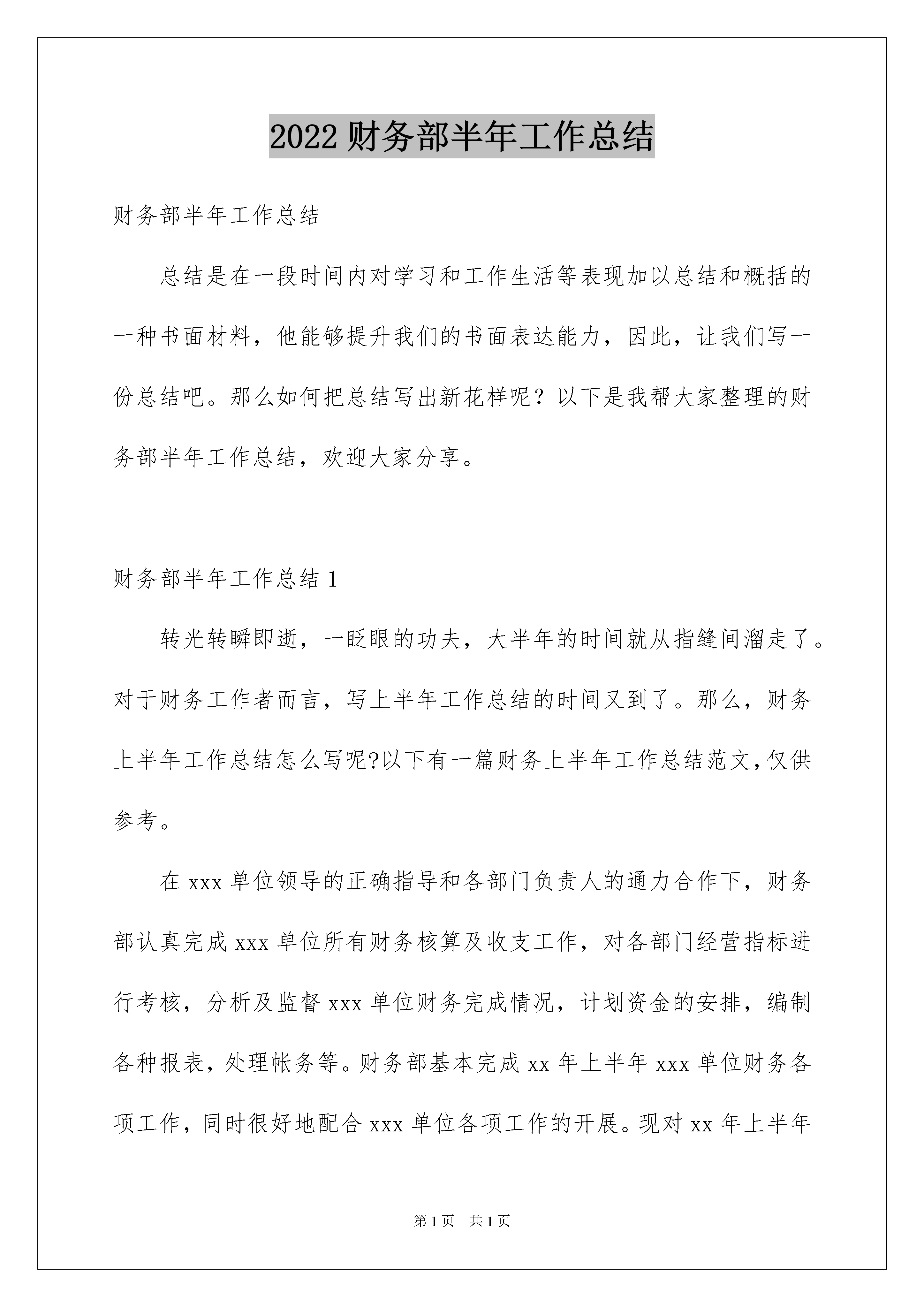 2022 财务部半年工作总结

财务部半年工作总结

总结是在一段时间内对学习和工作生活等表现加以总结和概括的一种书面材料，他能够提升我们的书面表达能力，因此，让我们写一份总结吧。那么如何把总结写出新花样呢？以下是我帮大家整理的财务部半年工作总结，欢迎大家分享。

财务部半年工作总结 1

转光转瞬即逝，一眨眼的功夫，大半年的时间就从指缝间溜走了。对于财务工作者而言，写上半年工作总结的时间又到了。那么，财务上半年工作总结怎么写呢?以下有一篇财务上半年工作总结范文,仅供参考。

在 xxx 单位领导的正确指导和各部门负责人的通力合作下，财务部认真完成 xxx 单位所有财务核算及收支工作，对各部门经营指标进行考核，分析及监督 xxx 单位财务完成情况，计划资金的安排，编制各种报表，处理帐务等。财务部基本完成 xx 年上半年 xxx 单位财务各项工作，同时很好地配合 xxx 单位各项工作的开展。现对 xx 年上半年

第 1 页　共 1 页